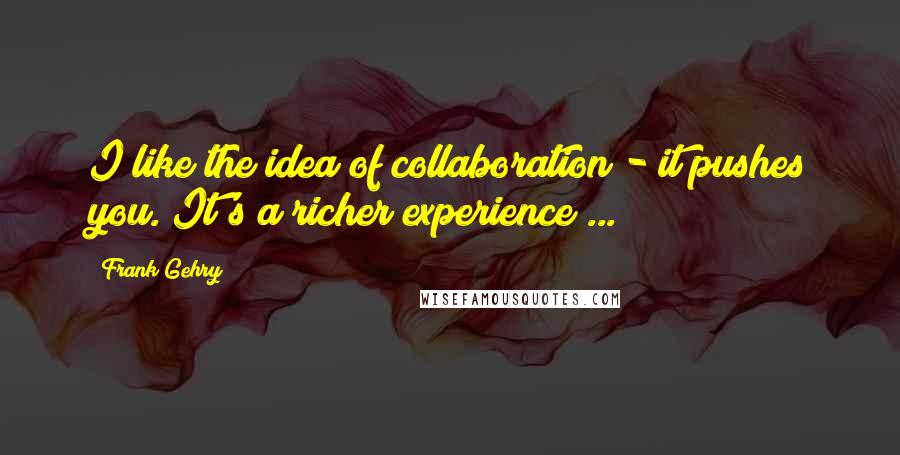 I like the idea of collaboration - it pushes you. It's a richer experience ...

Frank Gehry

WISEFAMOUSQUOTES.COM